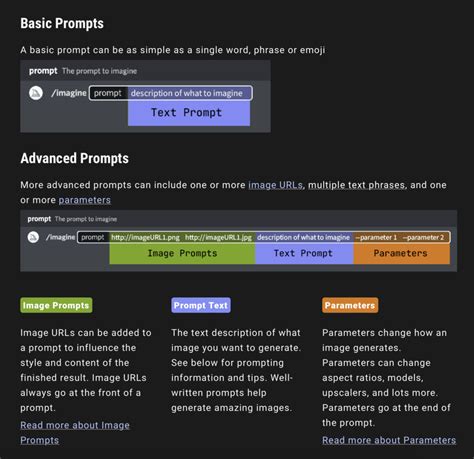 Basic Prompts

A basic prompt can be as simple as a single word, phrase or emoji

prompt The prompt to imagine

/imagine prompt description of what to imagine

Text Prompt

Advanced Prompts

More advanced prompts can include one or more image URLs, multiple text phrases, and one or more parameters

prompt The prompt to imagine

/imagine prompt http://imageURL1.png http://imageURL1.jpg description of what to imagine --parameter 1 --parameter 2

Image Prompts Text Prompt Parameters

Image Prompts

Image URLs can be added to a prompt to influence the style and content of the finished result. Image URLs always go at the front of a prompt.

Read more about Image Prompts

Prompt Text

The text description of what image you want to generate. See below for prompting information and tips. Well-written prompts help generate amazing images.

Parameters

Parameters change how an image generates. Parameters can change aspect ratios, models, upscalers, and lots more. Parameters go at the end of the prompt.

Read more about Parameters